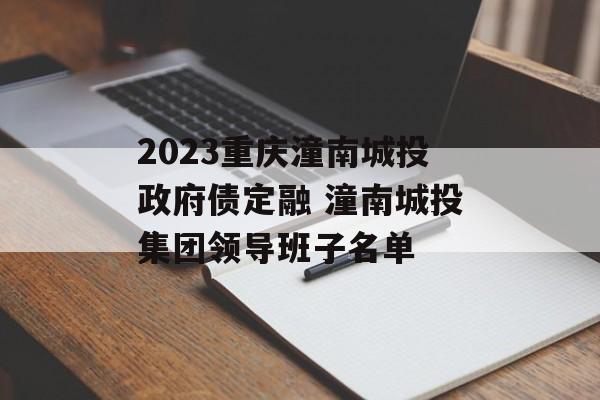 2023重庆潼南城投政府债定融 潼南城投集团领导班子名单